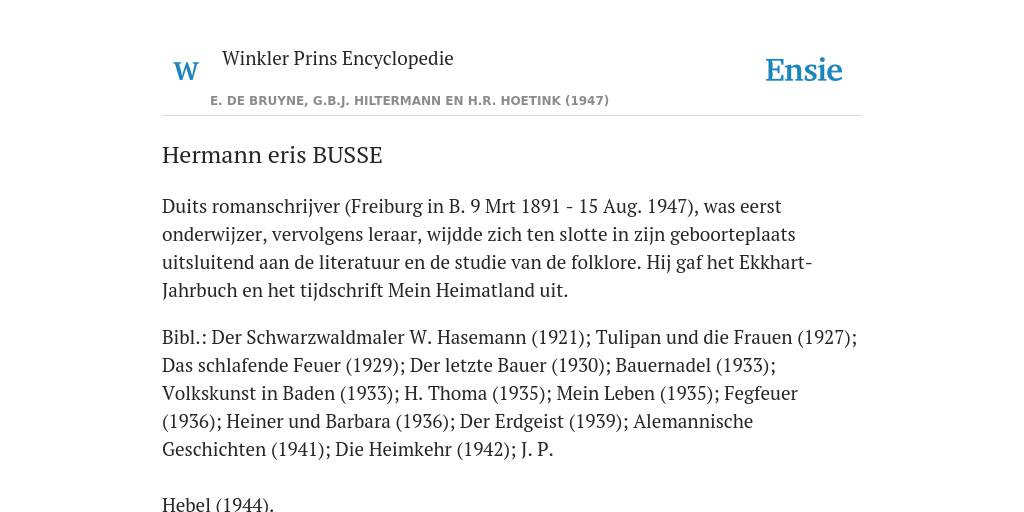 W Winkler Prins Encyclopedie

Ensie

E. DE BRUYNE, G.B.J. HILTERMANN EN H.R. HOETINK (1947)

Hermann eris BUSSE

Duits romanschrijver (Freiburg in B. 9 Mrt 1891 - 15 Aug. 1947), was eerst onderwijzer, vervolgens leraar, wijdde zich ten slotte in zijn geboorteplaats uitsluitend aan de literatuur en de studie van de folklore. Hij gaf het Ekkhart-Jahrbuch en het tijdschrift Mein Heimatland uit.

Bibl.: Der Schwarzwaldmaler W. Hasemann (1921); Tulipan und die Frauen (1927); Das schlafende Feuer (1929); Der letzte Bauer (1930); Bauernadel (1933); Volkskunst in Baden (1933); H. Thoma (1935); Mein Leben (1935); Fegfeuer (1936); Heiner und Barbara (1936); Der Erdgeist (1939); Alemannische Geschichten (1941); Die Heimkehr (1942); J. P.

Hebel (1944).